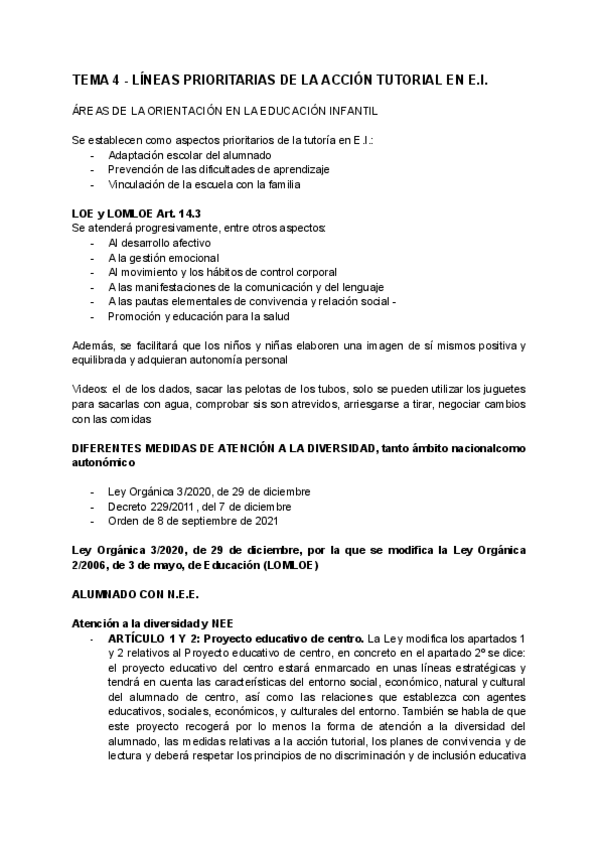 TEMA 4 - LÍNEAS PRIORITARIAS DE LA ACCIÓN TUTORIAL EN E.I.

ÁREAS DE LA ORIENTACIÓN EN LA EDUCACIÓN INFANTIL

Se establecen como aspectos prioritarios de la tutoría en E.I.:
- Adaptación escolar del alumnado
- Prevención de las dificultades de aprendizaje
- Vinculación de la escuela con la familia

LOE y LOMLOE Art. 14.3
Se atenderá progresivamente, entre otros aspectos:
- Al desarrollo afectivo
- A la gestión emocional
- Al movimiento y los hábitos de control corporal
- A las manifestaciones de la comunicación y del lenguaje
- A las pautas elementales de convivencia y relación social -
- Promoción y educación para la salud

Además, se facilitará que los niños y niñas elaboren una imagen de sí mismos positiva y equilibrada y adquieran autonomía personal

Videos: el de los dados, sacar las pelotas de los tubos, solo se pueden utilizar los juguetes para sacarlas con agua, comprobar sis son atrevidos, arriesgarse a tirar, negociar cambios con las comidas

DIFERENTES MEDIDAS DE ATENCIÓN A LA DIVERSIDAD, tanto ámbito nacionalcomo autonómico

- Ley Orgánica 3/2020, de 29 de diciembre
- Decreto 229/2011 , del 7 de diciembre
- Orden de 8 de septiembre de 2021

Ley Orgánica 3/2020, de 29 de diciembre, por la que se modifica la Ley Orgánica 2/2006, de 3 de mayo, de Educación (LOMLOE)

ALUMNADO CON N.E.E.

Atención a la diversidad y NEE
- ARTÍCULO 1 Y 2: Proyecto educativo de centro. La Ley modifica los apartados 1 y 2 relativos al Proyecto educativo de centro, en concreto en el apartado 2º se dice: el proyecto educativo del centro estará enmarcado en unas líneas estratégicas y tendrá en cuenta las características del entorno social, económico, natural y cultural del alumnado de centro, así como las relaciones que establezca con agentes educativos, sociales, económicos, y culturales del entorno. También se habla de que este proyecto recogerá por lo menos la forma de atención a la diversidad del alumnado, las medidas relativas a la acción tutorial, los planes de convivencia y de lectura y deberá respetar los principios de no discriminación y de inclusión educativa